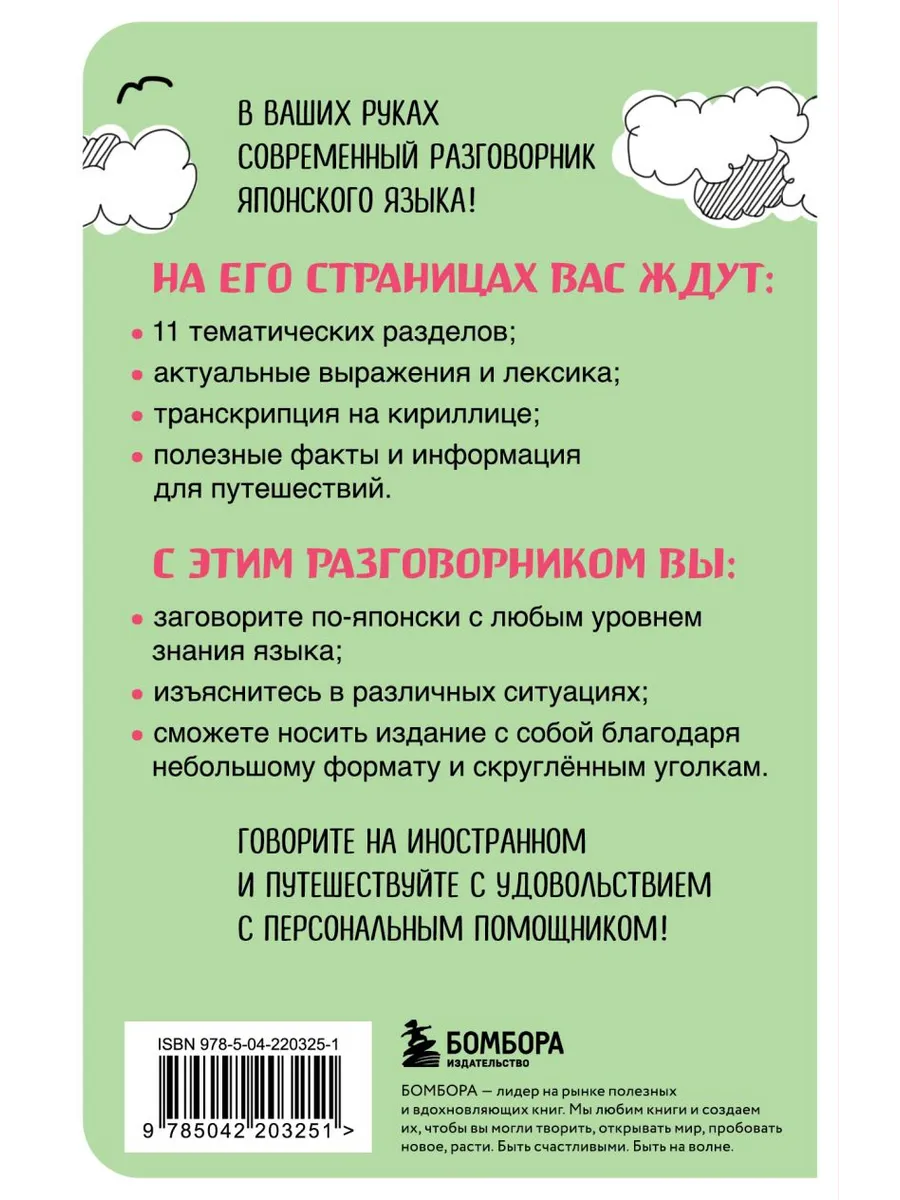 В ВАШИХ РУКАХ СОВРЕМЕННЫЙ РАЗГОВОРНИК ЯПОНСКОГО ЯЗЫКА!

НА ЕГО СТРАНИЦАХ ВАС ЖДУТ:

• 11 тематических разделов;
• актуальные выражения и лексика;
• транскрипция на кириллице;
• полезные факты и информация для путешествий.

С ЭТИМ РАЗГОВОРНИКОМ ВЫ:

• заговорите по-японски с любым уровнем знания языка;
• изъяснитесь в различных ситуациях;
• сможете носить издание с собой благодаря небольшому формату и скруглённым уголкам.

ГОВОРИТЕ НА ИНОСТРАННОМ И ПУТЕШЕСТВУЙТЕ С УДОВОЛЬСТВИЕМ С ПЕРСОНАЛЬНЫМ ПОМОЩНИКОМ!

ISBN 978-5-04-220325-1

9 785042 203251 >

БОМБОРА
ИЗДАТЕЛЬСТВО

БОМБОРА — лидер на рынке полезных и вдохновляющих книг. Мы любим книги и создаем их, чтобы вы могли творить, открывать мир, пробовать новое, расти. Быть счастливыми. Быть на волне.